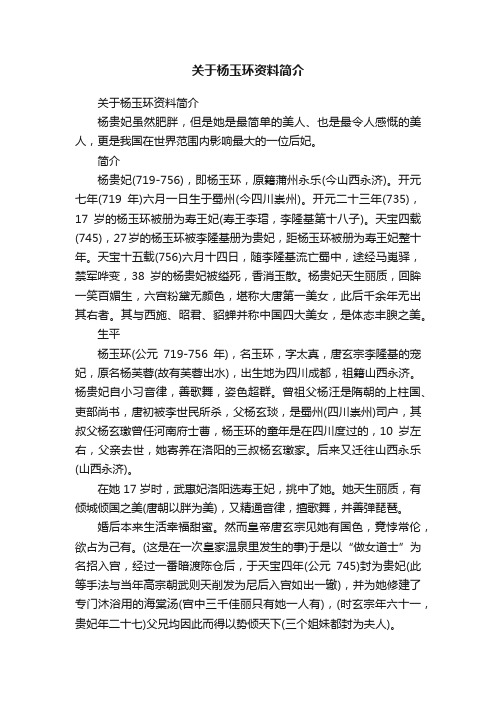 关于杨玉环资料简介

关于杨玉环资料简介

杨贵妃虽然肥胖，但是她是最简单的美人、也是最令人感慨的美人，更是我国在世界范围内影响最大的一位后妃。

简介

杨贵妃(719-756)，即杨玉环，原籍蒲州永乐(今山西永济)。开元七年(719 年)六月一日生于蜀州(今四川崇州)。开元二十三年(735)，17 岁的杨玉环被册为寿王妃(寿王李瑁，李隆基第十八子)。天宝四载(745)，27岁的杨玉环被李隆基册为贵妃，距杨玉环被册为寿王妃整十年。天宝十五载(756)六月十四日，随李隆基流亡蜀中，途经马嵬驿，禁军哗变，38 岁的杨贵妃被缢死，香消玉散。杨贵妃天生丽质，回眸一笑百媚生，六宫粉黛无颜色，堪称大唐第一美女，此后千余年无出其右者。其与西施、昭君、貂蝉并称中国四大美女，是体态丰腴之美。

生平

杨玉环(公元 719-756 年)，名玉环，字太真，唐玄宗李隆基的宠妃，原名杨芙蓉(故有芙蓉出水)，出生地为四川成都，祖籍山西永济。杨贵妃自小习音律，善歌舞，姿色超群。曾祖父杨汪是隋朝的上柱国、吏部尚书，唐初被李世民所杀，父杨玄琰，是蜀州(四川崇州)司户，其叔父杨玄璬曾任河南府士曹，杨玉环的童年是在四川度过的，10 岁左右，父亲去世，她寄养在洛阳的三叔杨玄璬家。后来又迁往山西永乐(山西永济)。

在她 17 岁时，武惠妃洛阳选寿王妃，挑中了她。她天生丽质，有倾城倾国之美(唐朝以胖为美)，又精通音律，擅歌舞，并善弹琵琶。

婚后本来生活幸福甜蜜。然而皇帝唐玄宗见她有国色，竟悖常伦，欲占为己有。(这是在一次皇家温泉里发生的事)于是以“做女道士”为名招入宫，经过一番暗渡陈仓后，于天宝四年(公元 745)封为贵妃(此等手法与当年高宗朝武则天削发为尼后入宫如出一辙)，并为她修建了专门沐浴用的海棠汤(宫中三千佳丽只有她一人有)，(时玄宗年六十一，贵妃年二十七)父兄均因此而得以势倾天下(三个姐妹都封为夫人)。